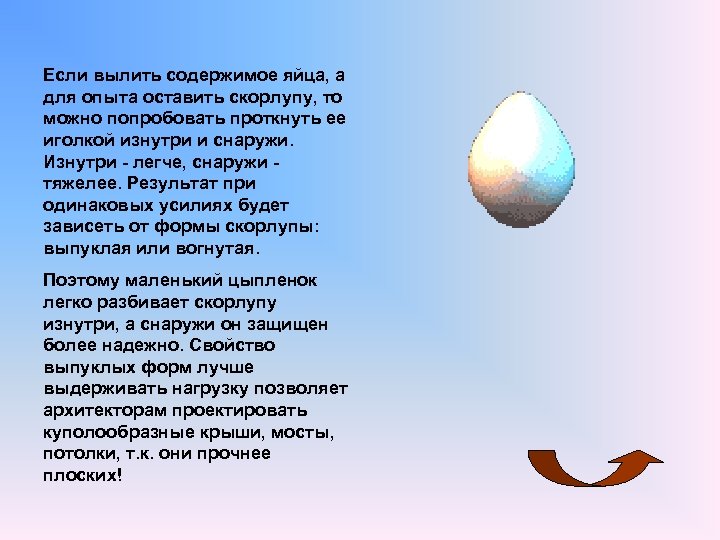 Если вылить содержимое яйца, а для опыта оставить скорлупу, то можно попробовать проткнуть ее иголкой изнутри и снаружи. Изнутри - легче, снаружи - тяжелее. Результат при одинаковых усилиях будет зависеть от формы скорлупы: выпуклая или вогнутая.

Поэтому маленький цыпленок легко разбивает скорлупу изнутри, а снаружи он защищен более надежно. Свойство выпуклых форм лучше выдерживать нагрузку позволяет архитекторам проектировать куполообразные крыши, мосты, потолки, т.к. они прочнее плоских!